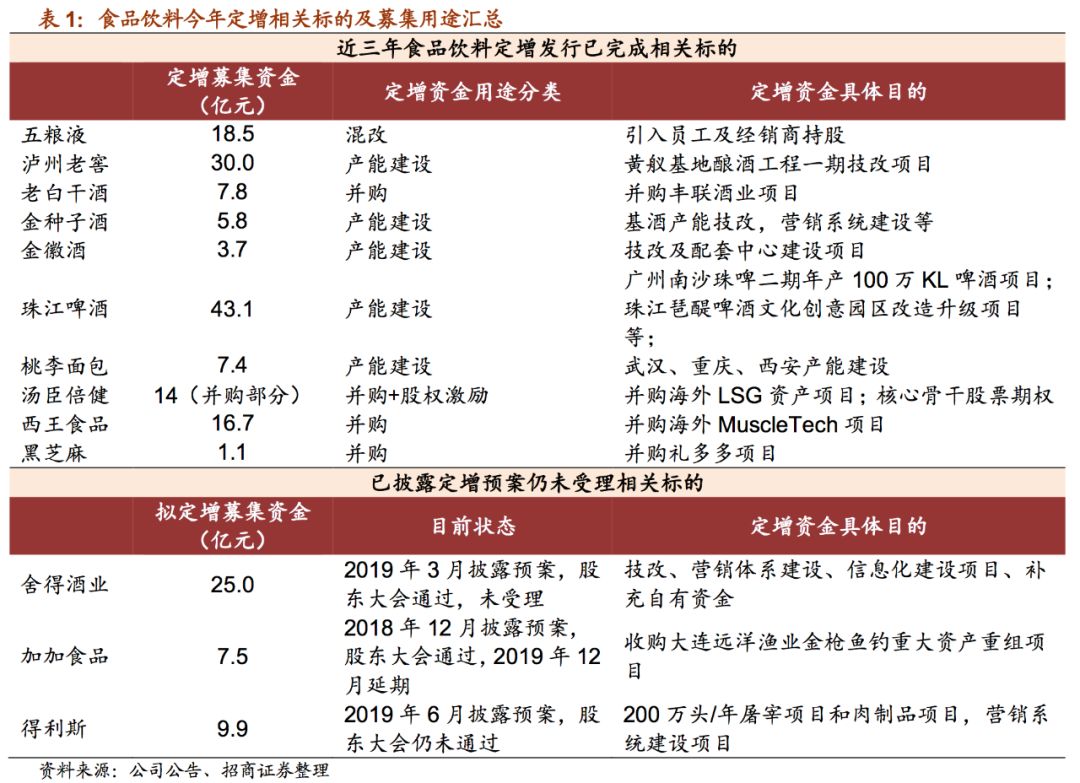 表 1：食品饮料今年定增相关标的及募集用途汇总

近三年食品饮料定增发行已完成相关标的

| | 定增募集资金（亿元） | 定增资金用途分类 | 定增资金具体目的 |
|---|---|---|---|
| 五粮液 | 18.5 | 混改 | 引入员工及经销商持股 |
| 泸州老窖 | 30.0 | 产能建设 | 黄舣基地酿酒工程一期技改项目 |
| 老白干酒 | 7.8 | 并购 | 并购丰联酒业项目 |
| 金种子酒 | 5.8 | 产能建设 | 基酒产能技改，营销系统建设等 |
| 金徽酒 | 3.7 | 产能建设 | 技改及配套中心建设项目 |
| 珠江啤酒 | 43.1 | 产能建设 | 广州南沙珠啤二期年产 100 万 KL 啤酒项目；珠江琶醍啤酒文化创意园区改造升级项目等； |
| 桃李面包 | 7.4 | 产能建设 | 武汉、重庆、西安产能建设 |
| 汤臣倍健 | 14（并购部分） | 并购+股权激励 | 并购海外 LSG 资产项目；核心骨干股票期权 |
| 西王食品 | 16.7 | 并购 | 并购海外 MuscleTech 项目 |
| 黑芝麻 | 1.1 | 并购 | 并购礼多多项目 |

已披露定增预案仍未受理相关标的

| | 拟定增募集资金（亿元） | 目前状态 | 定增资金具体目的 |
|---|---|---|---|
| 舍得酒业 | 25.0 | 2019 年 3 月披露预案，股东大会通过，未受理 | 技改、营销体系建设、信息化建设项目、补充自有资金 |
| 加加食品 | 7.5 | 2018 年 12 月披露预案，股东大会通过，2019 年 12 月延期 | 收购大连远洋渔业金枪鱼钓重大资产重组项目 |
| 得利斯 | 9.9 | 2019 年 6 月披露预案，股东大会仍未通过 | 200 万头/年屠宰项目和肉制品项目，营销系统建设项目 |

资料来源：公司公告、招商证券整理